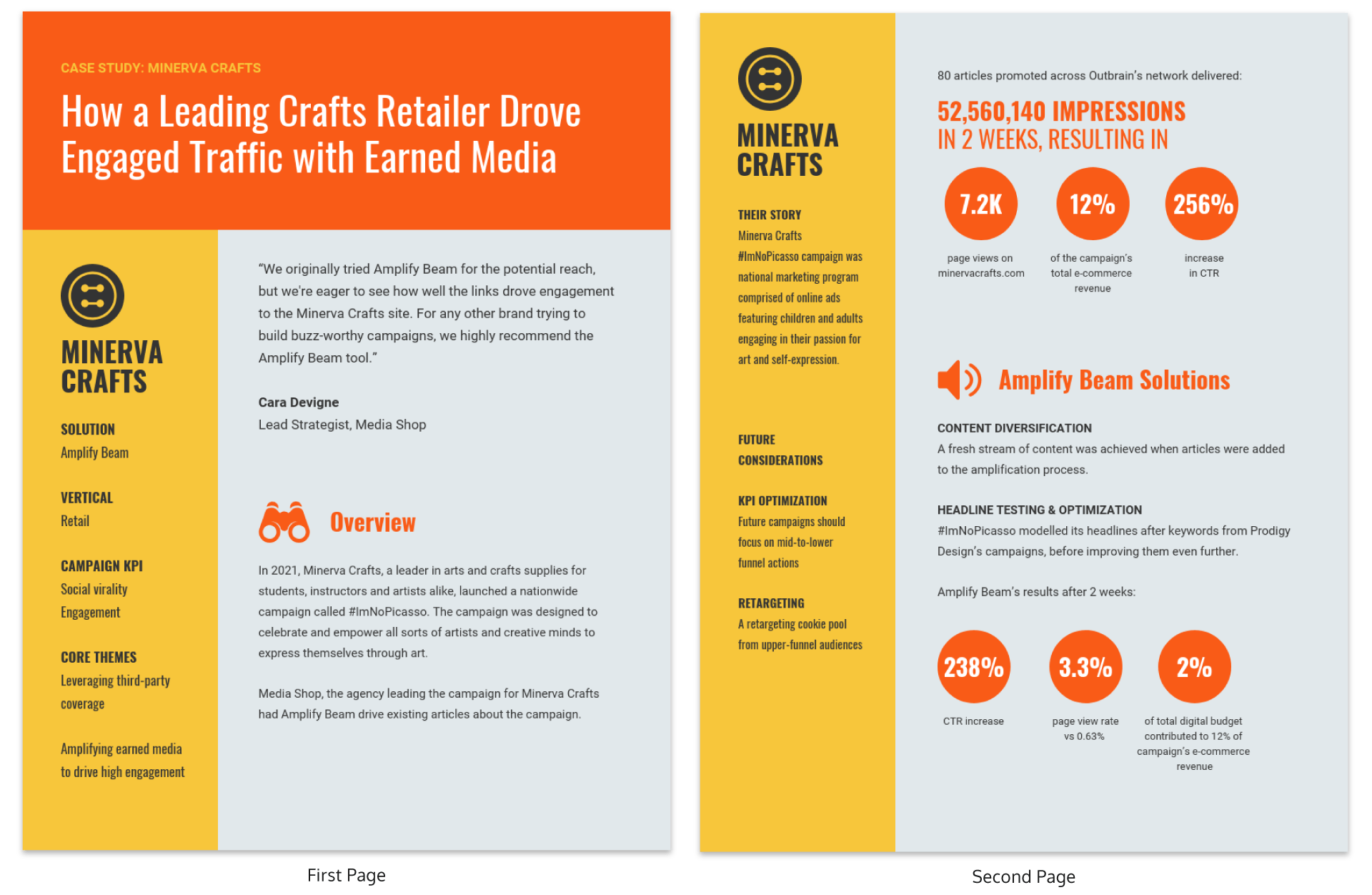 CASE STUDY: MINERVA CRAFTS

How a Leading Crafts Retailer Drove Engaged Traffic with Earned Media

MINERVA CRAFTS

SOLUTION
Amplify Beam

VERTICAL
Retail

CAMPAIGN KPI
Social virality
Engagement

CORE THEMES
Leveraging third-party coverage

Amplifying earned media to drive high engagement

"We originally tried Amplify Beam for the potential reach, but we're eager to see how well the links drove engagement to the Minerva Crafts site. For any other brand trying to build buzz-worthy campaigns, we highly recommend the Amplify Beam tool."

Cara Devigne
Lead Strategist, Media Shop

Overview

In 2021, Minerva Crafts, a leader in arts and crafts supplies for students, instructors and artists alike, launched a nationwide campaign called #ImNoPicasso. The campaign was designed to celebrate and empower all sorts of artists and creative minds to express themselves through art.

Media Shop, the agency leading the campaign for Minerva Crafts had Amplify Beam drive existing articles about the campaign.

First Page

MINERVA CRAFTS

THEIR STORY
Minerva Crafts #ImNoPicasso campaign was national marketing program comprised of online ads featuring children and adults engaging in their passion for art and self-expression.

FUTURE CONSIDERATIONS

KPI OPTIMIZATION
Future campaigns should focus on mid-to-lower funnel actions

RETARGETING
A retargeting cookie pool from upper-funnel audiences

80 articles promoted across Outbrain's network delivered:

52,560,140 IMPRESSIONS
IN 2 WEEKS, RESULTING IN

7.2K
page views on minervacrafts.com

12%
of the campaign's total e-commerce revenue

256%
increase in CTR

Amplify Beam Solutions

CONTENT DIVERSIFICATION
A fresh stream of content was achieved when articles were added to the amplification process.

HEADLINE TESTING & OPTIMIZATION
#ImNoPicasso modelled its headlines after keywords from Prodigy Design's campaigns, before improving them even further.

Amplify Beam's results after 2 weeks:

238%
CTR increase

3.3%
page view rate vs 0.63%

2%
of total digital budget contributed to 12% of campaign's e-commerce revenue

Second Page